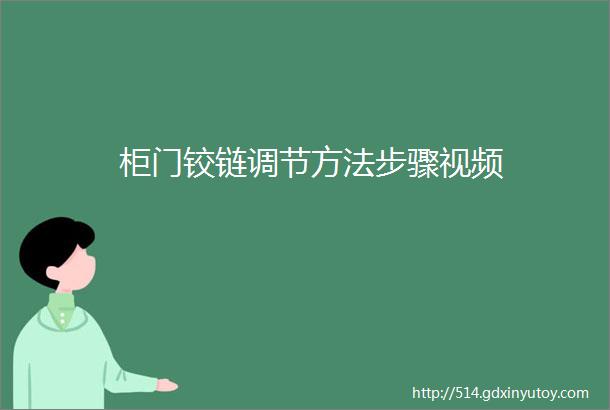 柜门铰链调节方法步骤视频

http://514.gdxinyutoy.com